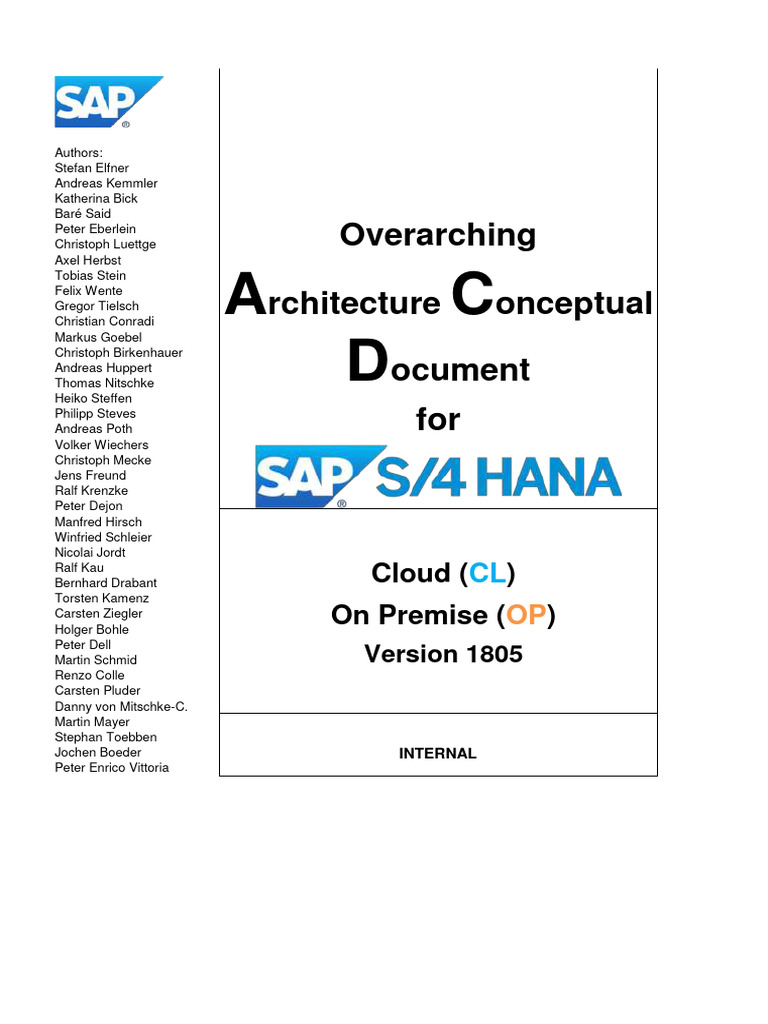 SAP®

Authors:
Stefan Elfner
Andreas Kemmler
Katherina Bick
Baré Said
Peter Eberlein
Christoph Luettge
Axel Herbst
Tobias Stein
Felix Wente
Gregor Tielsch
Christian Conradi
Markus Goebel
Christoph Birkenhauer
Andreas Huppert
Thomas Nitschke
Heiko Steffen
Philipp Steves
Andreas Poth
Volker Wiechers
Christoph Mecke
Jens Freund
Ralf Krenzke
Peter Dejon
Manfred Hirsch
Winfried Schleier
Nicolai Jordt
Ralf Kau
Bernhard Drabant
Torsten Kamenz
Carsten Ziegler
Holger Bohle
Peter Dell
Martin Schmid
Renzo Colle
Carsten Pluder
Danny von Mitschke-C.
Martin Mayer
Stephan Toebben
Jochen Boeder
Peter Enrico Vittoria

Overarching
Architecture Conceptual
Document
for
SAP® S/4 HANA

Cloud (CL)
On Premise (OP)
Version 1805

INTERNAL